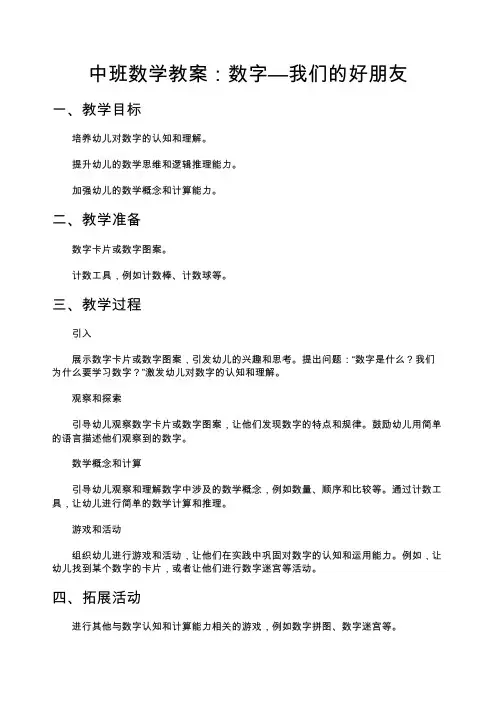 中班数学教案：数字—我们的好朋友

一、教学目标

培养幼儿对数字的认知和理解。

提升幼儿的数学思维和逻辑推理能力。

加强幼儿的数学概念和计算能力。

二、教学准备

数字卡片或数字图案。

计数工具，例如计数棒、计数球等。

三、教学过程

引入

展示数字卡片或数字图案，引发幼儿的兴趣和思考。提出问题："数字是什么？我们为什么要学习数字？"激发幼儿对数字的认知和理解。

观察和探索

引导幼儿观察数字卡片或数字图案，让他们发现数字的特点和规律。鼓励幼儿用简单的语言描述他们观察到的数字。

数学概念和计算

引导幼儿观察和理解数字中涉及的数学概念，例如数量、顺序和比较等。通过计数工具，让幼儿进行简单的数学计算和推理。

游戏和活动

组织幼儿进行游戏和活动，让他们在实践中巩固对数字的认知和运用能力。例如，让幼儿找到某个数字的卡片，或者让他们进行数字迷宫等活动。

四、拓展活动

进行其他与数字认知和计算能力相关的游戏，例如数字拼图、数字迷宫等。